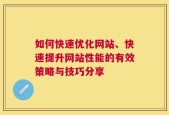 如何快速优化网站、快速提升网站性能的有效策略与技巧分享